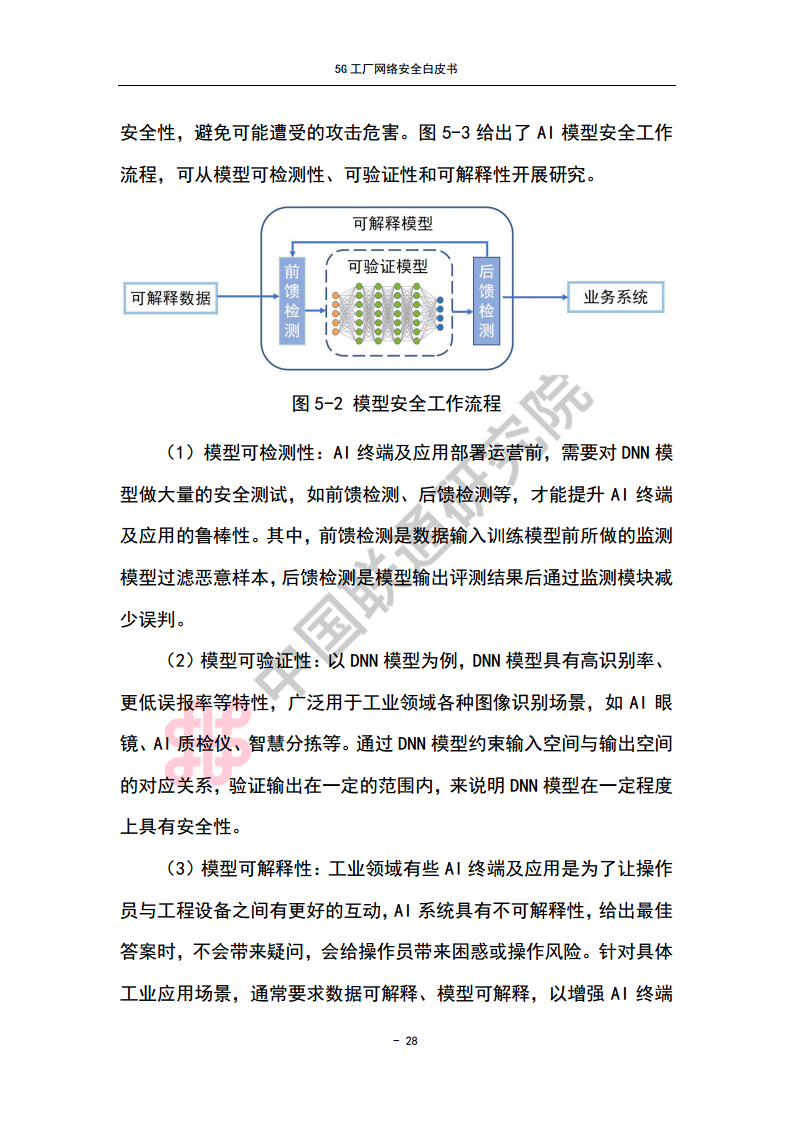 5G工厂网络安全白皮书

安全性，避免可能遭受的攻击危害。图5-3给出了AI模型安全工作流程，可从模型可检测性、可验证性和可解释性开展研究。

可解释模型

可解释数据

前馈检测

可验证模型

后馈检测

业务系统

图5-2 模型安全工作流程

（1）模型可检测性：AI终端及应用部署运营前，需要对DNN模型做大量的安全测试，如前馈检测、后馈检测等，才能提升AI终端及应用的鲁棒性。其中，前馈检测是数据输入训练模型前所做的监测模型过滤恶意样本，后馈检测是模型输出评测结果后通过监测模块减少误判。

（2）模型可验证性：以DNN模型为例，DNN模型具有高识别率、更低误报率等特性，广泛用于工业领域各种图像识别场景，如AI眼镜、AI质检仪、智慧分拣等。通过DNN模型约束输入空间与输出空间的对应关系，验证输出在一定的范围内，来说明DNN模型在一定程度上具有安全性。

（3）模型可解释性：工业领域有些AI终端及应用是为了让操作员与工程设备之间有更好的互动，AI系统具有不可解释性，给出最佳答案时，不会带来疑问，会给操作员带来困惑或操作风险。针对具体工业应用场景，通常要求数据可解释、模型可解释，以增强AI终端

- 28

中国联通研究院